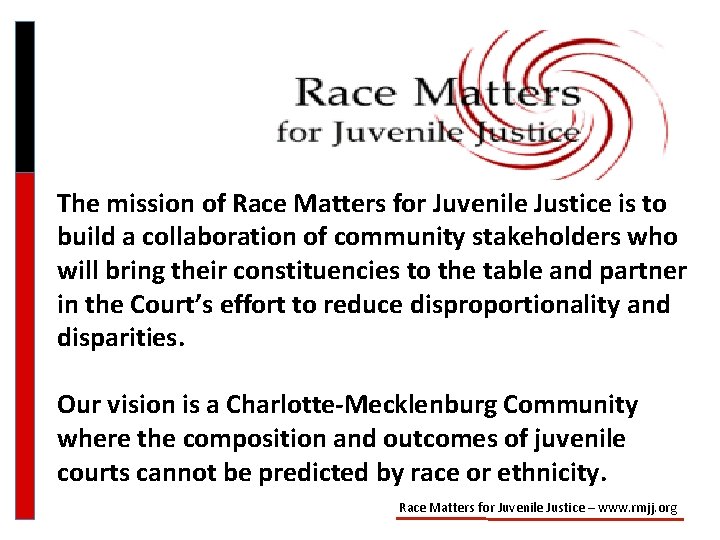 Race Matters
for Juvenile Justice

The mission of Race Matters for Juvenile Justice is to build a collaboration of community stakeholders who will bring their constituencies to the table and partner in the Court's effort to reduce disproportionality and disparities.

Our vision is a Charlotte-Mecklenburg Community where the composition and outcomes of juvenile courts cannot be predicted by race or ethnicity.

Race Matters for Juvenile Justice – www.rmjj.org